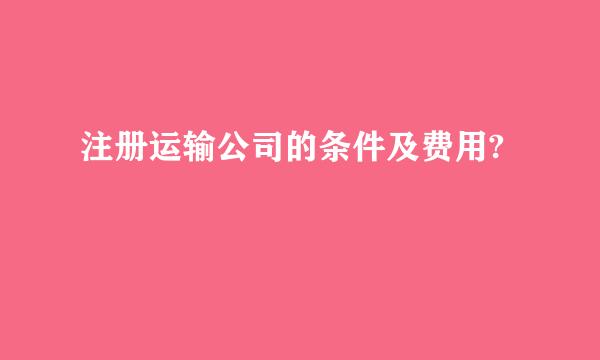 注册运输公司的条件及费用?